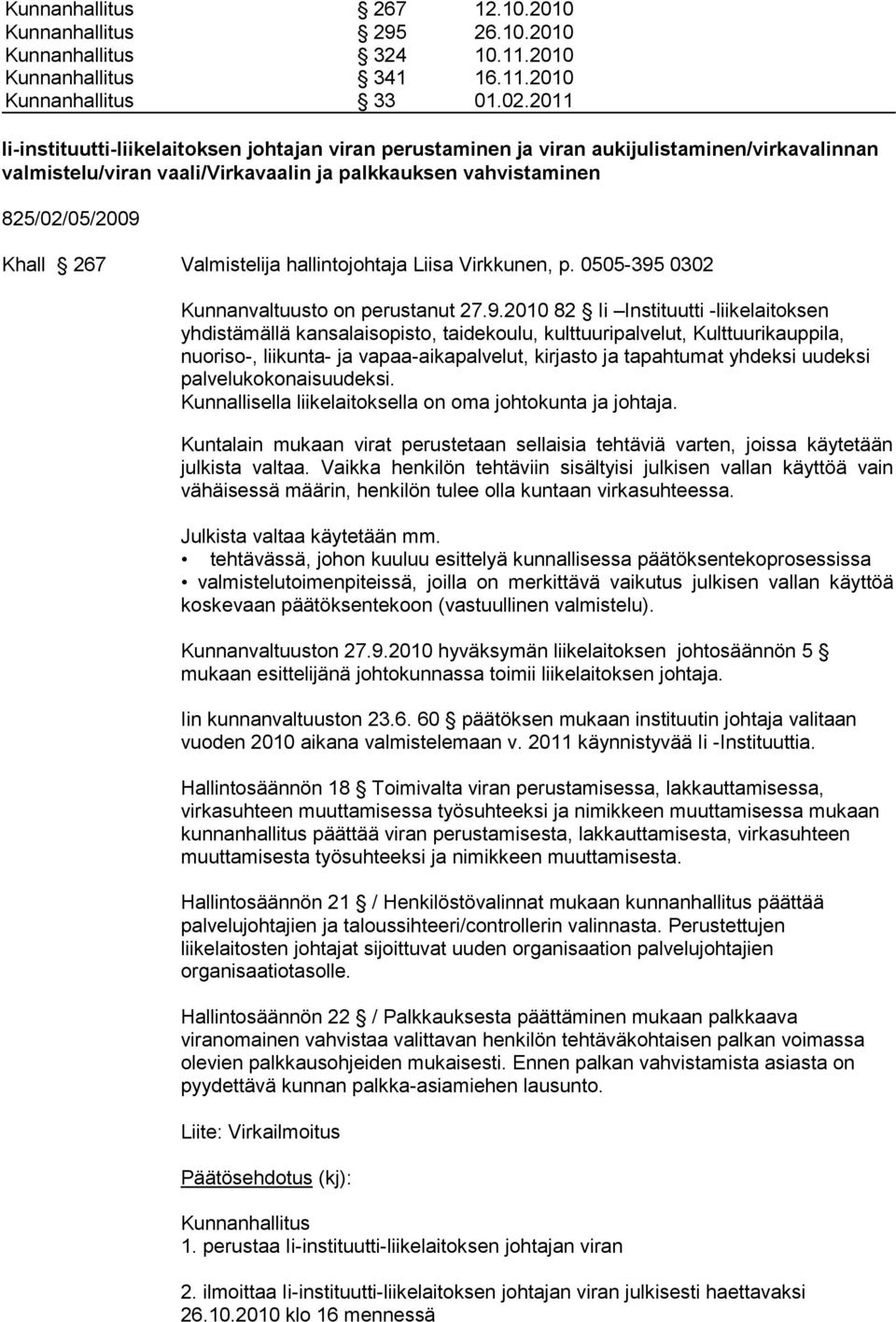 Kunnanhallitus § 267 12.10.2010
Kunnanhallitus § 295 26.10.2010
Kunnanhallitus § 324 10.11.2010
Kunnanhallitus § 341 16.11.2010
Kunnanhallitus § 33 01.02.2011

Ii-instituutti-liikelaitoksen johtajan viran perustaminen ja viran aukijulistaminen/virkavalinnan valmistelu/viran vaali/Virkavaalin ja palkkauksen vahvistaminen

825/02/05/2009

Khall § 267 Valmistelija hallintojohtaja Liisa Virkkunen, p. 0505-395 0302

Kunnanvaltuusto on perustanut 27.9.2010 82 § Ii –Instituutti -liikelaitoksen yhdistämällä kansalaisopisto, taidekoulu, kulttuuripalvelut, Kulttuurikauppila, nuoriso-, liikunta- ja vapaa-aikapalvelut, kirjasto ja tapahtumat yhdeksi uudeksi palvelukokonaisuudeksi. Kunnallisella liikelaitoksella on oma johtokunta ja johtaja.

Kuntalain mukaan virat perustetaan sellaisia tehtäviä varten, joissa käytetään julkista valtaa. Vaikka henkilön tehtäviin sisältyisi julkisen vallan käyttöä vain vähäisessä määrin, henkilön tulee olla kuntaan virkasuhteessa.

Julkista valtaa käytetään mm.
• tehtävässä, johon kuuluu esittelyä kunnallisessa päätöksentekoprosessissa
• valmistelutoimenpiteissä, joilla on merkittävä vaikutus julkisen vallan käyttöä koskevaan päätöksentekoon (vastuullinen valmistelu).

Kunnanvaltuuston 27.9.2010 hyväksymän liikelaitoksen johtosäännön 5 § mukaan esittelijänä johtokunnassa toimii liikelaitoksen johtaja.

Iin kunnanvaltuuston 23.6. 60 § päätöksen mukaan instituutin johtaja valitaan vuoden 2010 aikana valmistelemaan v. 2011 käynnistyvää Ii -Instituuttia.

Hallintosäännön 18 § Toimivalta viran perustamisessa, lakkauttamisessa, virkasuhteen muuttamisessa työsuhteeksi ja nimikkeen muuttamisessa mukaan kunnanhallitus päättää viran perustamisesta, lakkauttamisesta, virkasuhteen muuttamisesta työsuhteeksi ja nimikkeen muuttamisesta.

Hallintosäännön 21 § / Henkilöstövalinnat mukaan kunnanhallitus päättää palvelujohtajien ja taloussihteeri/controllerin valinnasta. Perustettujen liikelaitosten johtajat sijoittuvat uuden organisaation palvelujohtajien organisaatiotasolle.

Hallintosäännön 22 § / Palkkauksesta päättäminen mukaan palkkaava viranomainen vahvistaa valittavan henkilön tehtäväkohtaisen palkan voimassa olevien palkkausohjeiden mukaisesti. Ennen palkan vahvistamista asiasta on pyydettävä kunnan palkka-asiamiehen lausunto.

Liite: Virkailmoitus

Päätösehdotus (kj):

Kunnanhallitus
1. perustaa Ii-instituutti-liikelaitoksen johtajan viran

2. ilmoittaa Ii-instituutti-liikelaitoksen johtajan viran julkisesti haettavaksi 26.10.2010 klo 16 mennessä